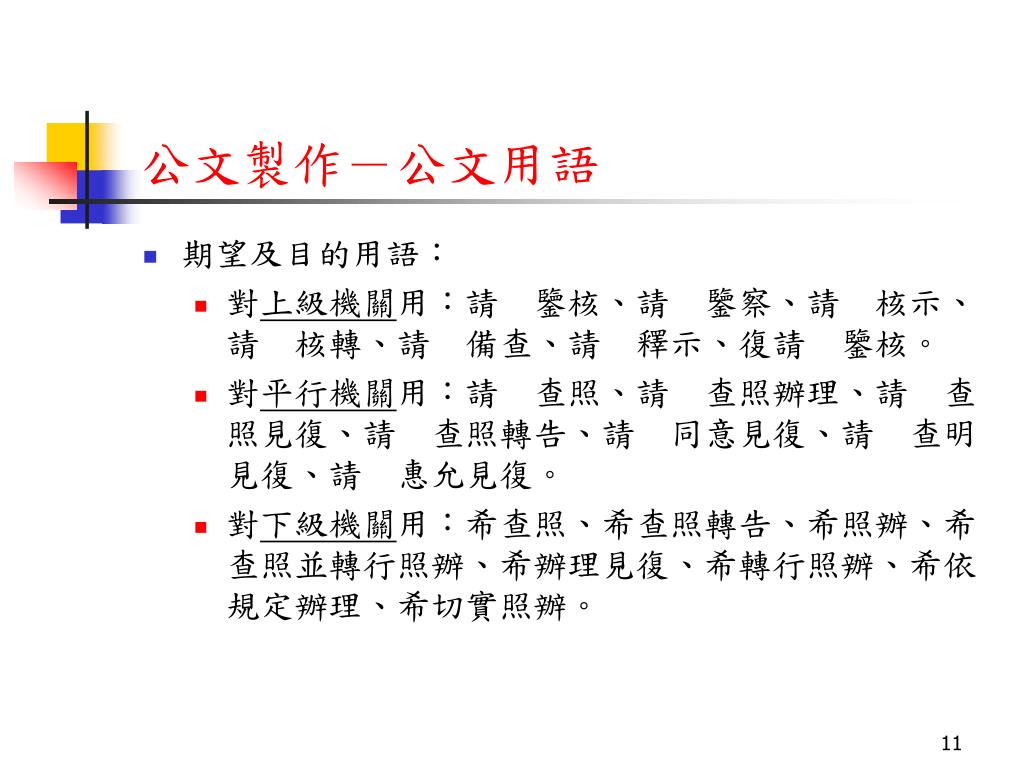 公文製作－公文用語

期望及目的用語：

對上級機關用：請　鑒核、請　鑒察、請　核示、請　核轉、請　備查、請　釋示、復請　鑒核。

對平行機關用：請　查照、請　查照辦理、請　查照見復、請　查照轉告、請　同意見復、請　查明見復、請　惠允見復。

對下級機關用：希查照、希查照轉告、希照辦、希查照並轉行照辦、希辦理見復、希轉行照辦、希依規定辦理、希切實照辦。

11